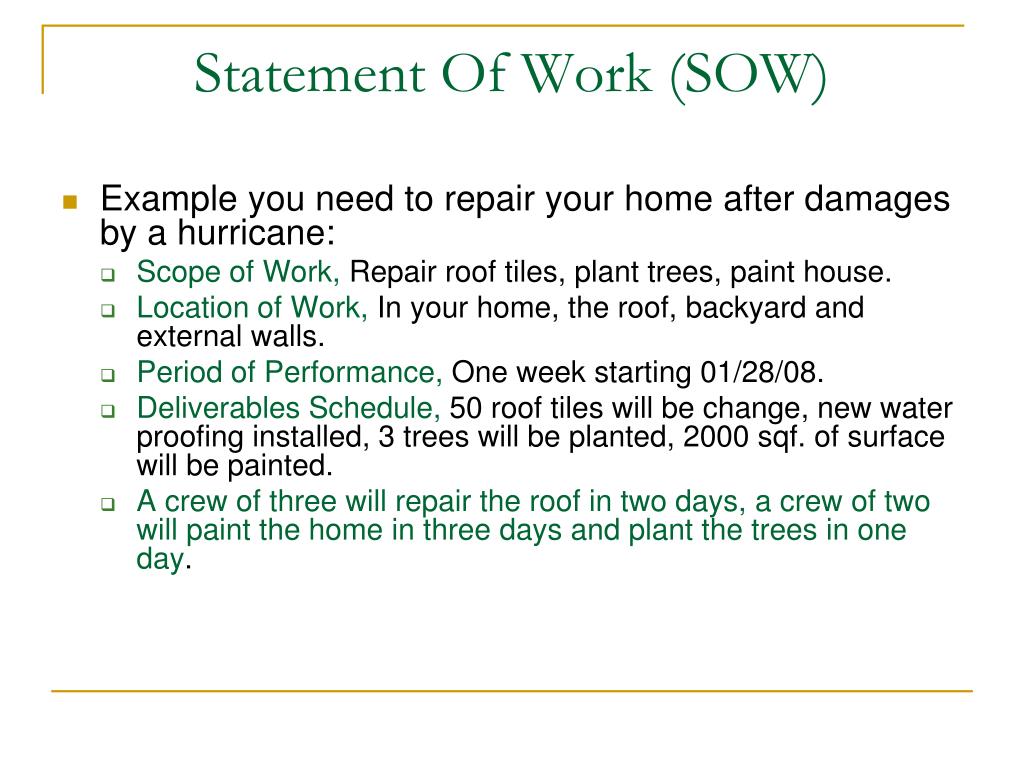 Statement Of Work (SOW)

Example you need to repair your home after damages by a hurricane:

Scope of Work, Repair roof tiles, plant trees, paint house.

Location of Work, In your home, the roof, backyard and external walls.

Period of Performance, One week starting 01/28/08.

Deliverables Schedule, 50 roof tiles will be change, new water proofing installed, 3 trees will be planted, 2000 sqf. of surface will be painted.

A crew of three will repair the roof in two days, a crew of two will paint the home in three days and plant the trees in one day.